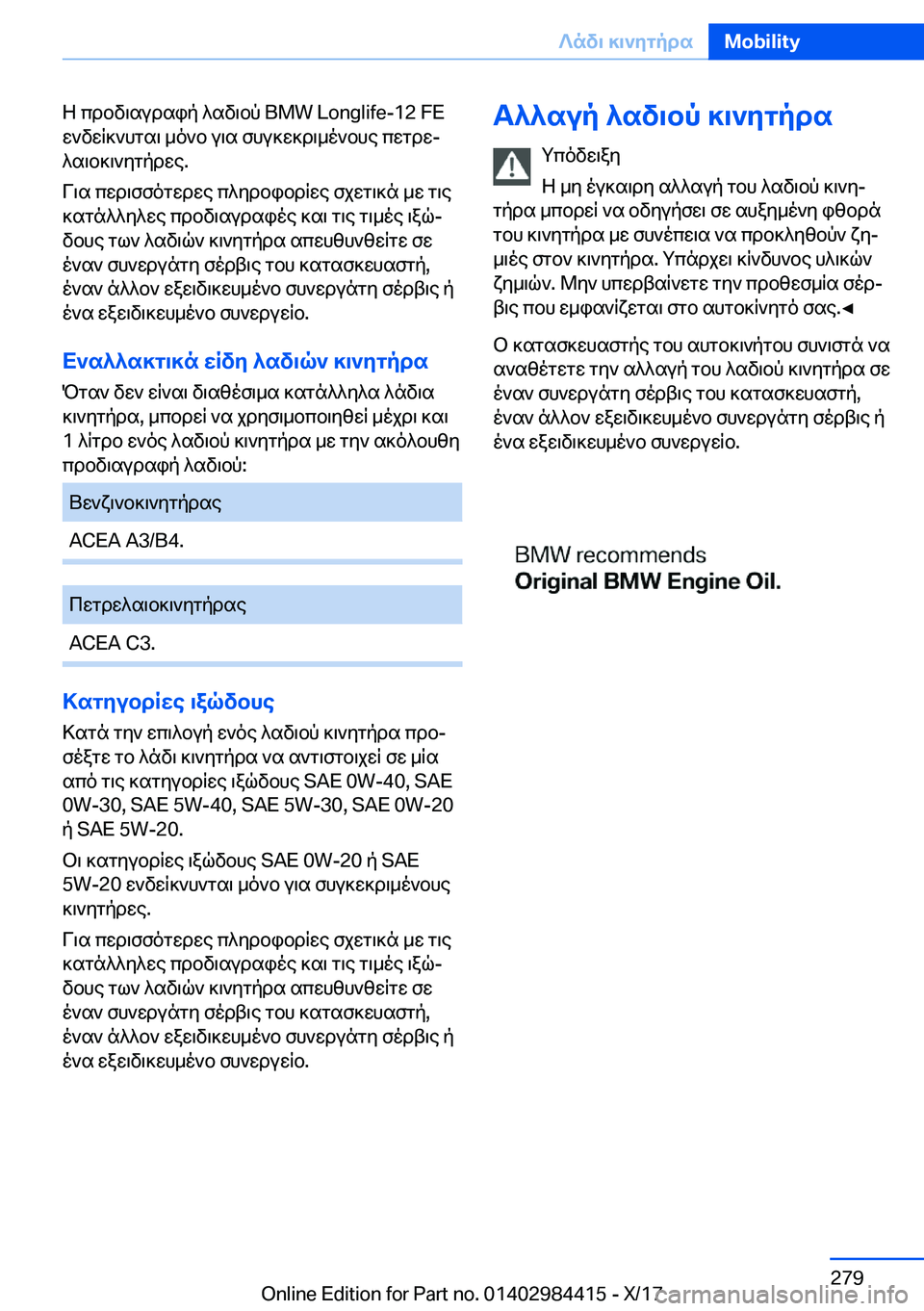 Λάδι κινητήρα Mobility

Η προδιαγραφή λαδιού BMW Longlife-12 FE ενδείκνυται μόνο για συγκεκριμένους πετρελαιοκινητήρες.

Για περισσότερες πληροφορίες σχετικά με τις κατάλληλες προδιαγραφές και τις τιμές ιξώδους των λαδιών κινητήρα απευθυνθείτε σε έναν συνεργάτη σέρβις του κατασκευαστή, έναν άλλον εξειδικευμένο συνεργάτη σέρβις ή ένα εξειδικευμένο συνεργείο.

Εναλλακτικά είδη λαδιών κινητήρα

Όταν δεν είναι διαθέσιμα κατάλληλα λάδια κινητήρα, μπορεί να χρησιμοποιηθεί μέχρι και 1 λίτρο ενός λαδιού κινητήρα με την ακόλουθη προδιαγραφή λαδιού:

| Βενζινοκινητήρας |
|---|
| ACEA A3/B4. |

| Πετρελαιοκινητήρας |
|---|
| ACEA C3. |

Κατηγορίες ιξώδους

Κατά την επιλογή ενός λαδιού κινητήρα προσέξτε το λάδι κινητήρα να αντιστοιχεί σε μία από τις κατηγορίες ιξώδους SAE 0W-40, SAE 0W-30, SAE 5W-40, SAE 5W-30, SAE 0W-20 ή SAE 5W-20.

Οι κατηγορίες ιξώδους SAE 0W-20 ή SAE 5W-20 ενδείκνυνται μόνο για συγκεκριμένους κινητήρες.

Για περισσότερες πληροφορίες σχετικά με τις κατάλληλες προδιαγραφές και τις τιμές ιξώδους των λαδιών κινητήρα απευθυνθείτε σε έναν συνεργάτη σέρβις του κατασκευαστή, έναν άλλον εξειδικευμένο συνεργάτη σέρβις ή ένα εξειδικευμένο συνεργείο.

Αλλαγή λαδιού κινητήρα

Υπόδειξη

Η μη έγκαιρη αλλαγή του λαδιού κινητήρα μπορεί να οδηγήσει σε αυξημένη φθορά του κινητήρα με συνέπεια να προκληθούν ζημιές στον κινητήρα. Υπάρχει κίνδυνος υλικών ζημιών. Μην υπερβαίνετε την προθεσμία σέρβις που εμφανίζεται στο αυτοκίνητό σας.◄

Ο κατασκευαστής του αυτοκινήτου συνιστά να αναθέτετε την αλλαγή του λαδιού κινητήρα σε έναν συνεργάτη σέρβις του κατασκευαστή, έναν άλλον εξειδικευμένο συνεργάτη σέρβις ή ένα εξειδικευμένο συνεργείο.

BMW recommends
Original BMW Engine Oil.

279

Online Edition for Part no. 01402984415 - X/17 carmanualsonline.info